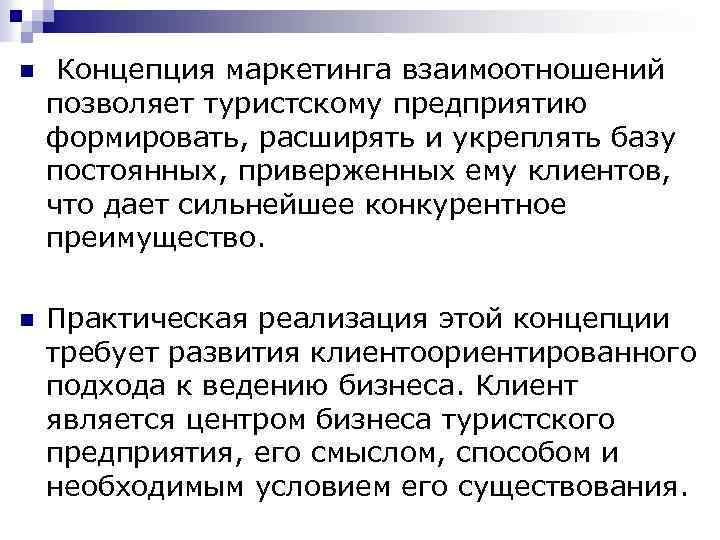 • Концепция маркетинга взаимоотношений позволяет туристскому предприятию формировать, расширять и укреплять базу постоянных, приверженных ему клиентов, что дает сильнейшее конкурентное преимущество.

• Практическая реализация этой концепции требует развития клиентоориентированного подхода к ведению бизнеса. Клиент является центром бизнеса туристского предприятия, его смыслом, способом и необходимым условием его существования.